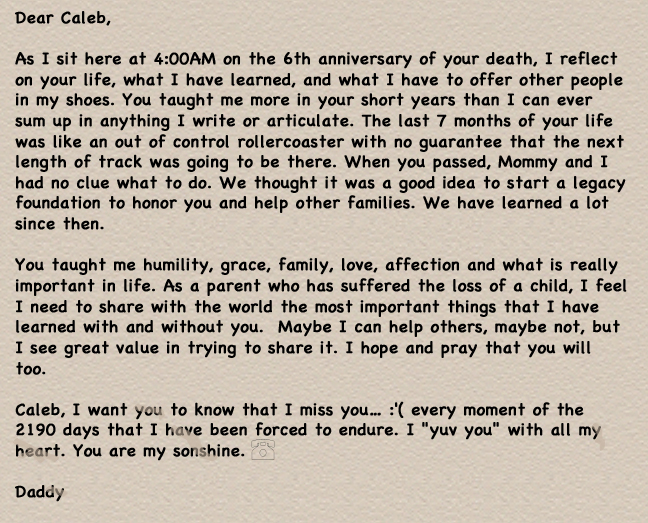 Dear Caleb,

As I sit here at 4:00AM on the 6th anniversary of your death, I reflect on your life, what I have learned, and what I have to offer other people in my shoes. You taught me more in your short years than I can ever sum up in anything I write or articulate. The last 7 months of your life was like an out of control rollercoaster with no guarantee that the next length of track was going to be there. When you passed, Mommy and I had no clue what to do. We thought it was a good idea to start a legacy foundation to honor you and help other families. We have learned a lot since then.

You taught me humility, grace, family, love, affection and what is really important in life. As a parent who has suffered the loss of a child, I feel I need to share with the world the most important things that I have learned with and without you. Maybe I can help others, maybe not, but I see great value in trying to share it. I hope and pray that you will too.

Caleb, I want you to know that I miss you... :'( every moment of the 2190 days that I have been forced to endure. I "yuv you" with all my heart. You are my sonshine.

Daddy